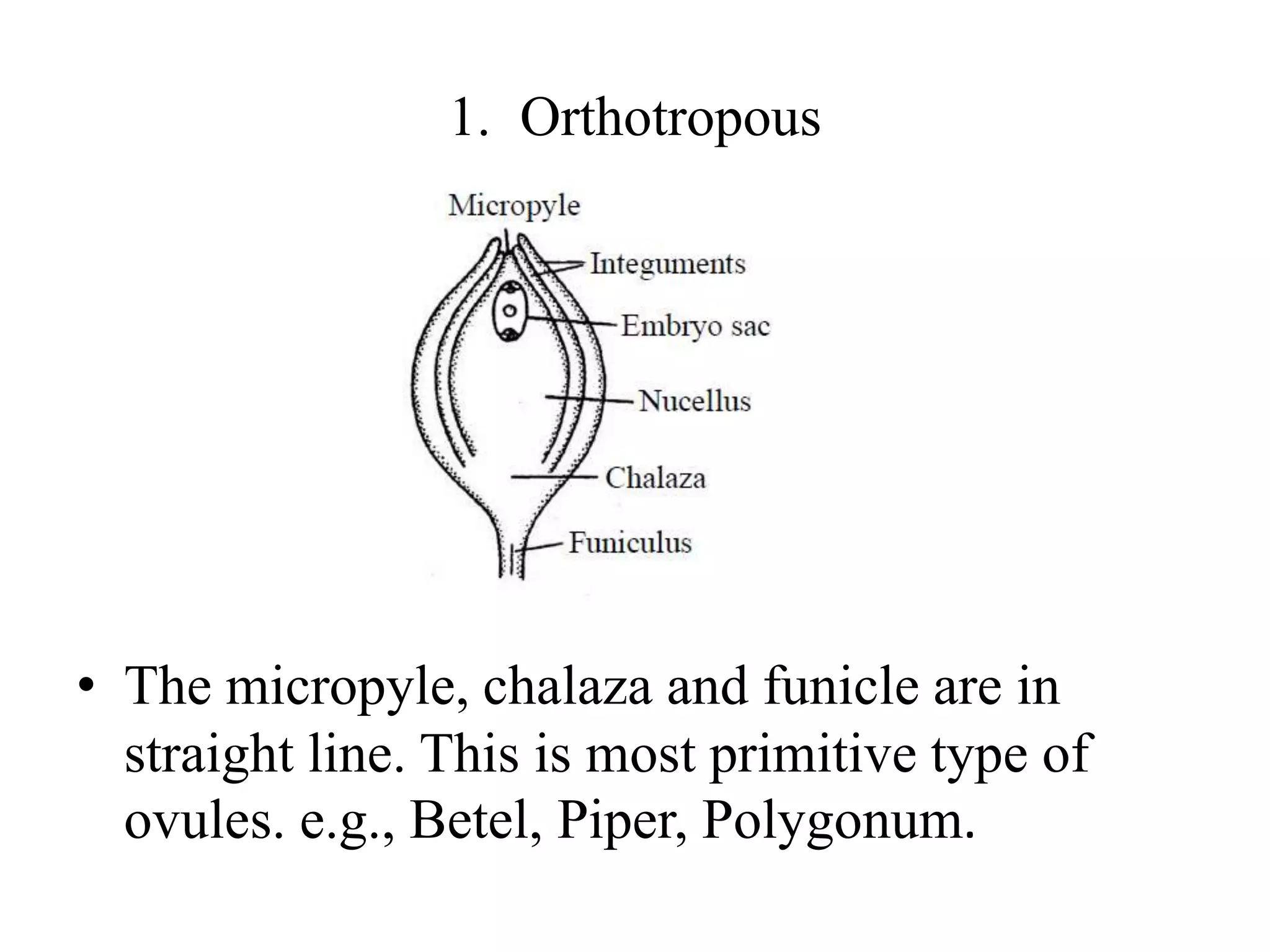 1. Orthotropous

Micropyle
Integuments
Embryo sac
Nucellus
Chalaza
Funiculus

• The micropyle, chalaza and funicle are in straight line. This is most primitive type of ovules. e.g., Betel, Piper, Polygonum.